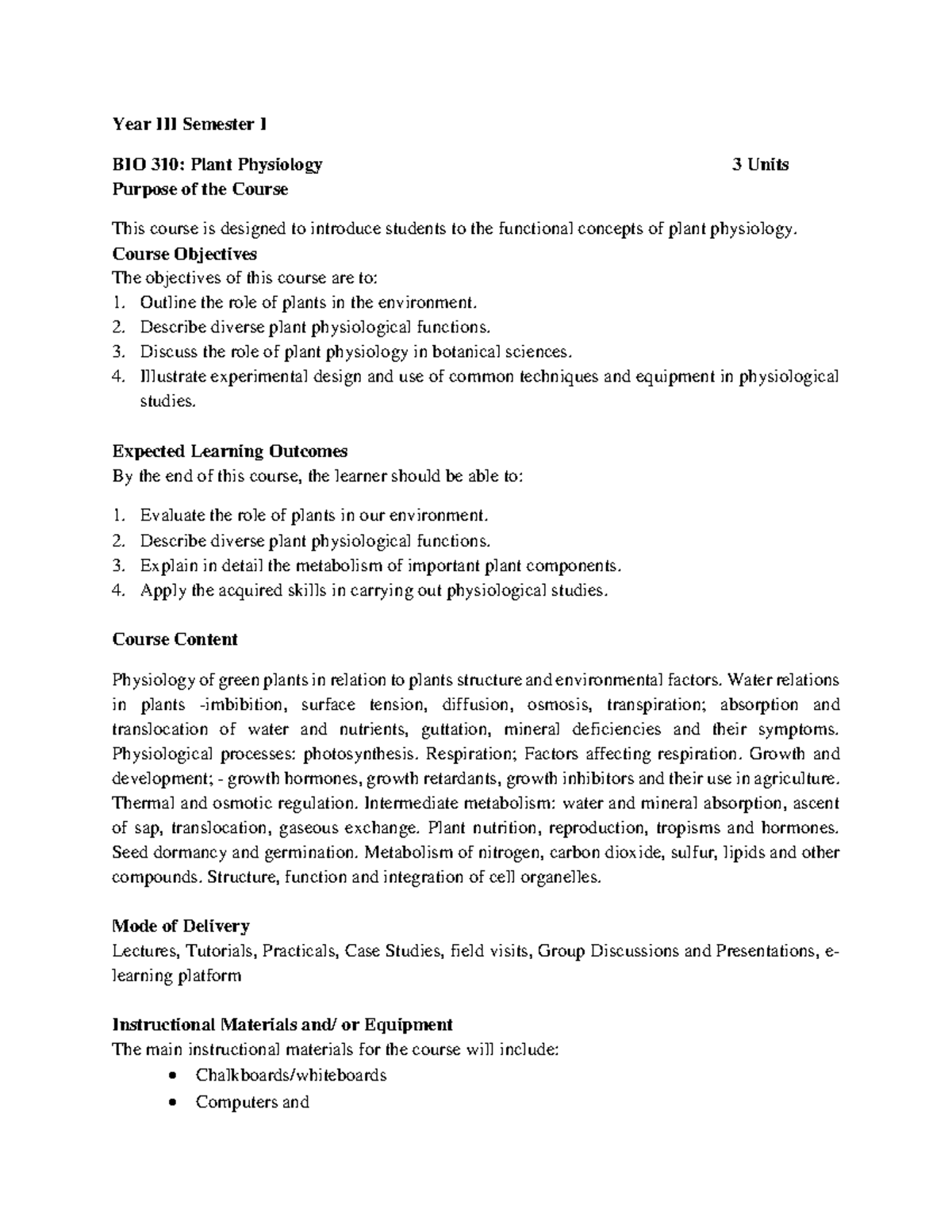 Year III Semester I

BIO 310: Plant Physiology 3 Units
Purpose of the Course

This course is designed to introduce students to the functional concepts of plant physiology.

Course Objectives
The objectives of this course are to:
1. Outline the role of plants in the environment.
2. Describe diverse plant physiological functions.
3. Discuss the role of plant physiology in botanical sciences.
4. Illustrate experimental design and use of common techniques and equipment in physiological studies.

Expected Learning Outcomes
By the end of this course, the learner should be able to:

1. Evaluate the role of plants in our environment.
2. Describe diverse plant physiological functions.
3. Explain in detail the metabolism of important plant components.
4. Apply the acquired skills in carrying out physiological studies.

Course Content

Physiology of green plants in relation to plants structure and environmental factors. Water relations in plants -imbibition, surface tension, diffusion, osmosis, transpiration; absorption and translocation of water and nutrients, guttation, mineral deficiencies and their symptoms. Physiological processes: photosynthesis. Respiration; Factors affecting respiration. Growth and development; - growth hormones, growth retardants, growth inhibitors and their use in agriculture. Thermal and osmotic regulation. Intermediate metabolism: water and mineral absorption, ascent of sap, translocation, gaseous exchange. Plant nutrition, reproduction, tropisms and hormones. Seed dormancy and germination. Metabolism of nitrogen, carbon dioxide, sulfur, lipids and other compounds. Structure, function and integration of cell organelles.

Mode of Delivery
Lectures, Tutorials, Practicals, Case Studies, field visits, Group Discussions and Presentations, e-learning platform

Instructional Materials and/ or Equipment
The main instructional materials for the course will include:
• Chalkboards/whiteboards
• Computers and